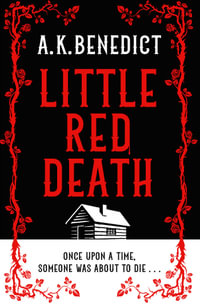 A.K.BENEDICT

LITTLE RED DEATH

ONCE UPON A TIME, SOMEONE WAS ABOUT TO DIE . . .